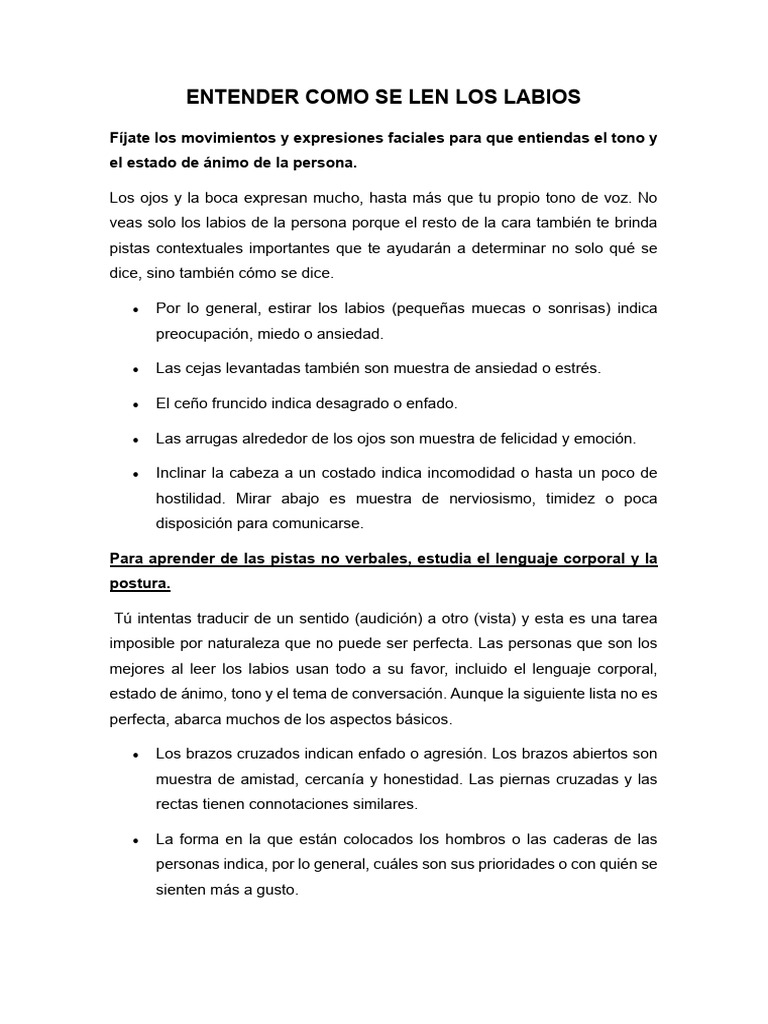 ENTENDER COMO SE LEN LOS LABIOS

Fíjate los movimientos y expresiones faciales para que entiendas el tono y el estado de ánimo de la persona.

Los ojos y la boca expresan mucho, hasta más que tu propio tono de voz. No veas solo los labios de la persona porque el resto de la cara también te brinda pistas contextuales importantes que te ayudarán a determinar no solo qué se dice, sino también cómo se dice.

• Por lo general, estirar los labios (pequeñas muecas o sonrisas) indica preocupación, miedo o ansiedad.

• Las cejas levantadas también son muestra de ansiedad o estrés.

• El ceño fruncido indica desagrado o enfado.

• Las arrugas alrededor de los ojos son muestra de felicidad y emoción.

• Inclinar la cabeza a un costado indica incomodidad o hasta un poco de hostilidad. Mirar abajo es muestra de nerviosismo, timidez o poca disposición para comunicarse.

Para aprender de las pistas no verbales, estudia el lenguaje corporal y la postura.

Tú intentas traducir de un sentido (audición) a otro (vista) y esta es una tarea imposible por naturaleza que no puede ser perfecta. Las personas que son los mejores al leer los labios usan todo a su favor, incluido el lenguaje corporal, estado de ánimo, tono y el tema de conversación. Aunque la siguiente lista no es perfecta, abarca muchos de los aspectos básicos.

• Los brazos cruzados indican enfado o agresión. Los brazos abiertos son muestra de amistad, cercanía y honestidad. Las piernas cruzadas y las rectas tienen connotaciones similares.

• La forma en la que están colocados los hombros o las caderas de las personas indica, por lo general, cuáles son sus prioridades o con quién se sienten más a gusto.